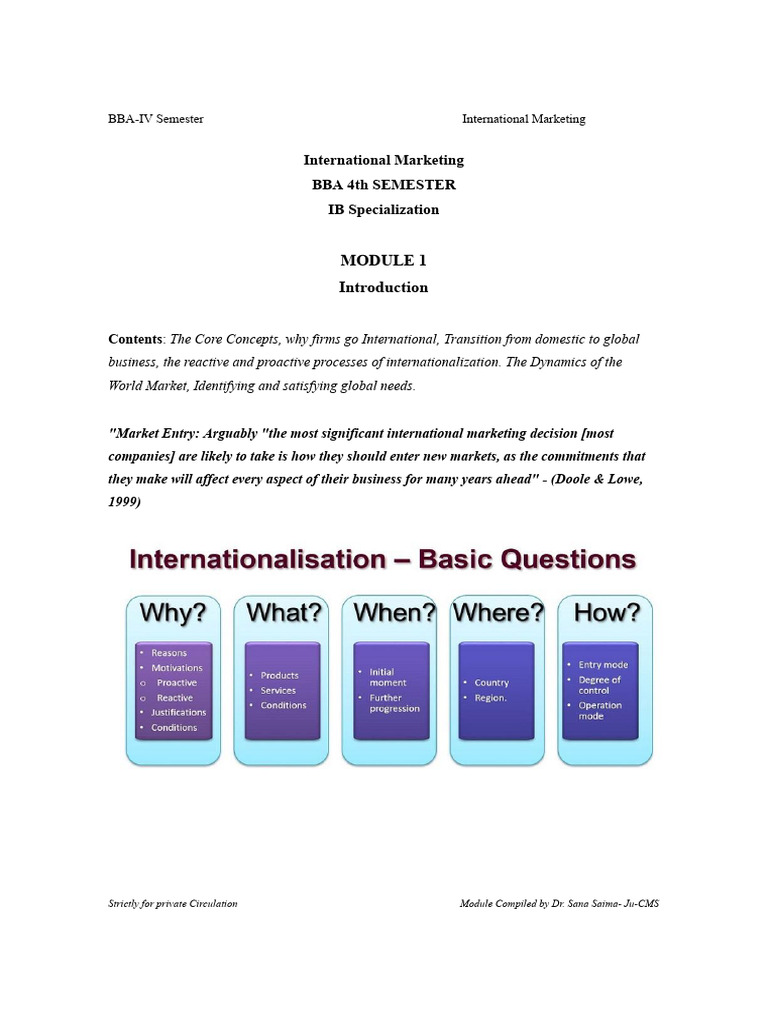 BBA-IV Semester International Marketing

International Marketing
BBA 4th SEMESTER
IB Specialization

MODULE 1
Introduction

Contents: The Core Concepts, why firms go International, Transition from domestic to global business, the reactive and proactive processes of internationalization. The Dynamics of the World Market, Identifying and satisfying global needs.

"Market Entry: Arguably "the most significant international marketing decision [most companies] are likely to take is how they should enter new markets, as the commitments that they make will affect every aspect of their business for many years ahead" - (Doole & Lowe, 1999)

Internationalisation – Basic Questions

Why?
• Reasons
• Motivations
o Proactive
o Reactive
• Justifications
• Conditions

What?
• Products
• Services
• Conditions

When?
• Initial moment
• Further progression

Where?
• Country
• Region.

How?
• Entry mode
• Degree of control
• Operation mode

Strictly for private Circulation Module Compiled by Dr. Sana Saima- Ju-CMS